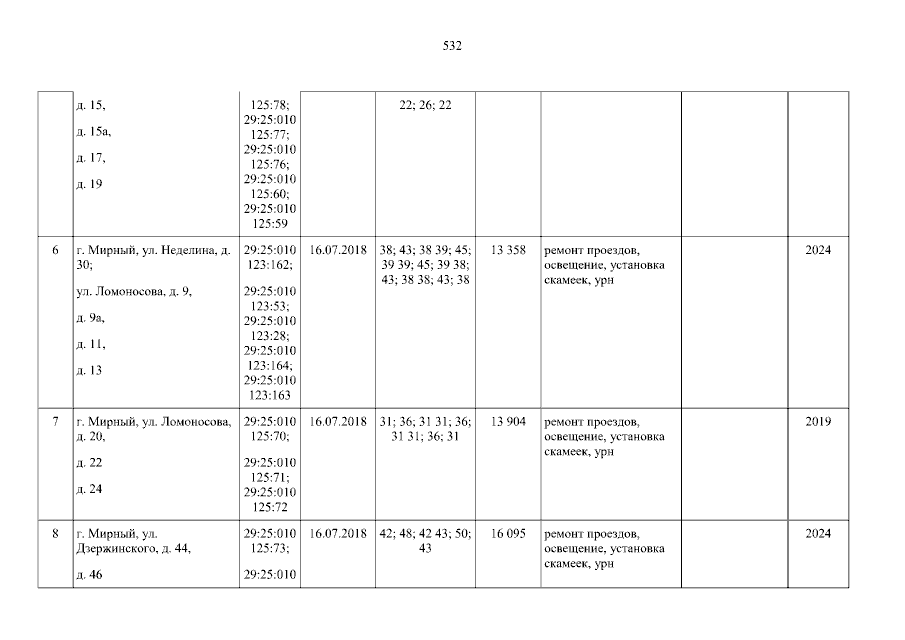 532

|  |  |  |  |  |  |  |  |  |
|---|---|---|---|---|---|---|---|---|
|  | д. 15, д. 15а, д. 17, д. 19 | 125:78; 29:25:010 125:77; 29:25:010 125:76; 29:25:010 125:60; 29:25:010 125:59 |  | 22; 26; 22 |  |  |  |  |
| 6 | г. Мирный, ул. Неделина, д. 30; ул. Ломоносова, д. 9, д. 9а, д. 11, д. 13 | 29:25:010 123:162; 29:25:010 123:53; 29:25:010 123:28; 29:25:010 123:164; 29:25:010 123:163 | 16.07.2018 | 38; 43; 38 39; 45; 39 39; 45; 39 38; 43; 38 38; 43; 38 | 13 358 | ремонт проездов, освещение, установка скамеек, урн |  | 2024 |
| 7 | г. Мирный, ул. Ломоносова, д. 20, д. 22 д. 24 | 29:25:010 125:70; 29:25:010 125:71; 29:25:010 125:72 | 16.07.2018 | 31; 36; 31 31; 36; 31 31; 36; 31 | 13 904 | ремонт проездов, освещение, установка скамеек, урн |  | 2019 |
| 8 | г. Мирный, ул. Дзержинского, д. 44, д. 46 | 29:25:010 125:73; 29:25:010 | 16.07.2018 | 42; 48; 42 43; 50; 43 | 16 095 | ремонт проездов, освещение, установка скамеек, урн |  | 2024 |